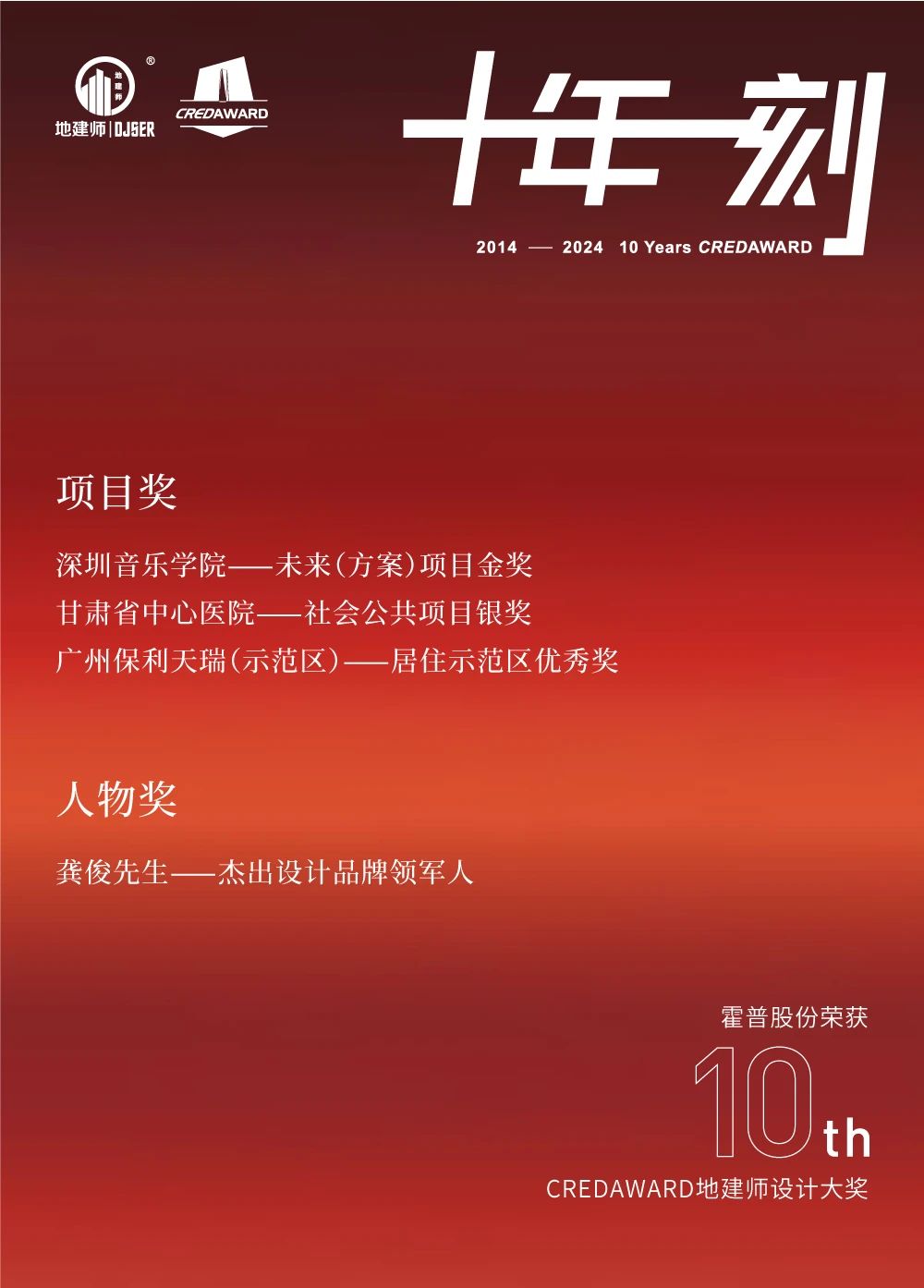 地建师|DJSER

CREDAWARD

十年一刻

2014 — 2024 10 Years CREDAWARD

项目奖

深圳音乐学院——未来(方案)项目金奖
甘肃省中心医院——社会公共项目银奖
广州保利天瑞(示范区)——居住示范区优秀奖

人物奖

龚俊先生——杰出设计品牌领军人

霍普股份荣获

10th

CREDAWARD地建师设计大奖